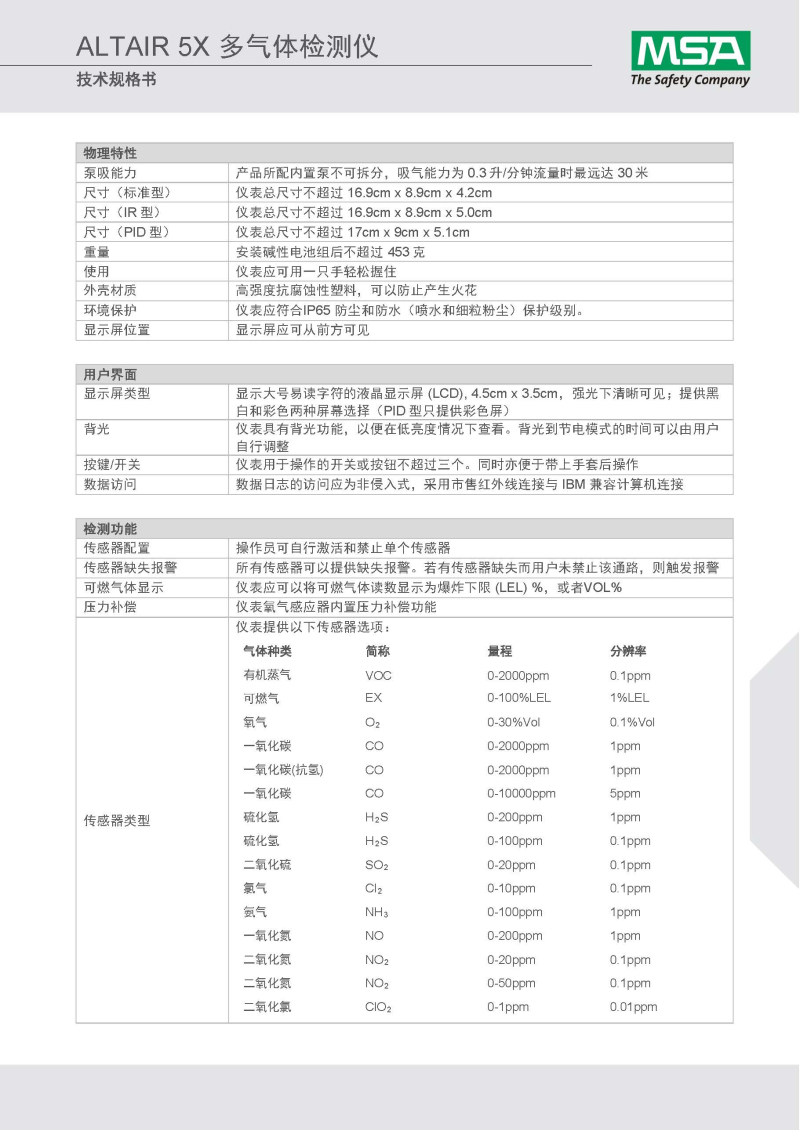 ALTAIR 5X 多气体检测仪
技术规格书

MSA
The Safety Company

| 物理特性 | |
|---|---|
| 泵吸能力 | 产品所配内置泵不可拆分，吸气能力为 0.3 升/分钟流量时最远达 30 米 |
| 尺寸（标准型） | 仪表总尺寸不超过 16.9cm x 8.9cm x 4.2cm |
| 尺寸（IR 型） | 仪表总尺寸不超过 16.9cm x 8.9cm x 5.0cm |
| 尺寸（PID 型） | 仪表总尺寸不超过 17cm x 9cm x 5.1cm |
| 重量 | 安装碱性电池组后不超过 453 克 |
| 使用 | 仪表应可用一只手轻松握住 |
| 外壳材质 | 高强度抗腐蚀性塑料，可以防止产生火花 |
| 环境保护 | 仪表应符合IP65 防尘和防水（喷水和细粒粉尘）保护级别。 |
| 显示屏位置 | 显示屏应可从前方可见 |

| 用户界面 | |
|---|---|
| 显示屏类型 | 显示大号易读字符的液晶显示屏 (LCD), 4.5cm x 3.5cm，强光下清晰可见；提供黑白和彩色两种屏幕选择（PID 型只提供彩色屏） |
| 背光 | 仪表具有背光功能，以便在低亮度情况下查看。背光到节电模式的时间可以由用户自行调整 |
| 按键/开关 | 仪表用于操作的开关或按钮不超过三个。同时亦便于带上手套后操作 |
| 数据访问 | 数据日志的访问应为非侵入式，采用市售红外线连接与 IBM 兼容计算机连接 |

| 检测功能 | |
|---|---|
| 传感器配置 | 操作员可自行激活和禁止单个传感器 |
| 传感器缺失报警 | 所有传感器可以提供缺失报警。若有传感器缺失而用户未禁止该通路，则触发报警 |
| 可燃气体显示 | 仪表应可以将可燃气体读数显示为爆炸下限 (LEL) %，或者VOL% |
| 压力补偿 | 仪表氧气感应器内置压力补偿功能 |
| 传感器类型 | 仪表提供以下传感器选项： |

| 气体种类 | 简称 | 量程 | 分辨率 |
|---|---|---|---|
| 有机蒸气 | VOC | 0-2000ppm | 0.1ppm |
| 可燃气 | EX | 0-100%LEL | 1%LEL |
| 氧气 | $O_2$ | 0-30%Vol | 0.1%Vol |
| 一氧化碳 | CO | 0-2000ppm | 1ppm |
| 一氧化碳(抗氢) | CO | 0-2000ppm | 1ppm |
| 一氧化碳 | CO | 0-10000ppm | 5ppm |
| 硫化氢 | $H_2S$ | 0-200ppm | 1ppm |
| 硫化氢 | $H_2S$ | 0-100ppm | 0.1ppm |
| 二氧化硫 | $SO_2$ | 0-20ppm | 0.1ppm |
| 氯气 | $Cl_2$ | 0-10ppm | 0.1ppm |
| 氨气 | $NH_3$ | 0-100ppm | 1ppm |
| 一氧化氮 | NO | 0-200ppm | 1ppm |
| 二氧化氮 | $NO_2$ | 0-20ppm | 0.1ppm |
| 二氧化氮 | $NO_2$ | 0-50ppm | 0.1ppm |
| 二氧化氯 | $ClO_2$ | 0-1ppm | 0.01ppm |